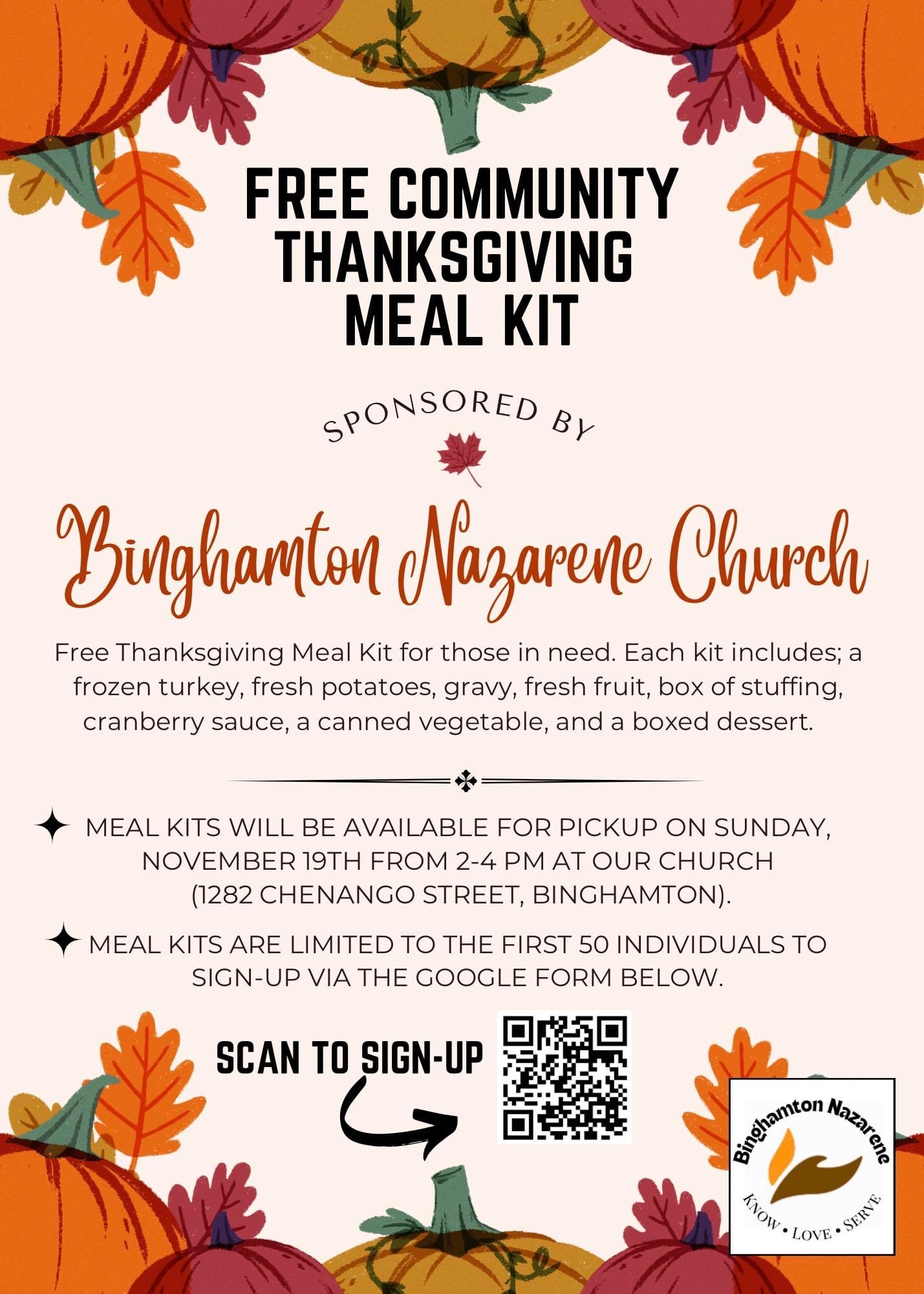 FREE COMMUNITY THANKSGIVING MEAL KIT

SPONSORED BY

Binghamton Nazarene Church

Free Thanksgiving Meal Kit for those in need. Each kit includes; a frozen turkey, fresh potatoes, gravy, fresh fruit, box of stuffing, cranberry sauce, a canned vegetable, and a boxed dessert.

MEAL KITS WILL BE AVAILABLE FOR PICKUP ON SUNDAY, NOVEMBER 19TH FROM 2-4 PM AT OUR CHURCH (1282 CHENANGO STREET, BINGHAMTON).

MEAL KITS ARE LIMITED TO THE FIRST 50 INDIVIDUALS TO SIGN-UP VIA THE GOOGLE FORM BELOW.

SCAN TO SIGN-UP

Binghamton Nazarene
KNOW • LOVE • SERVE